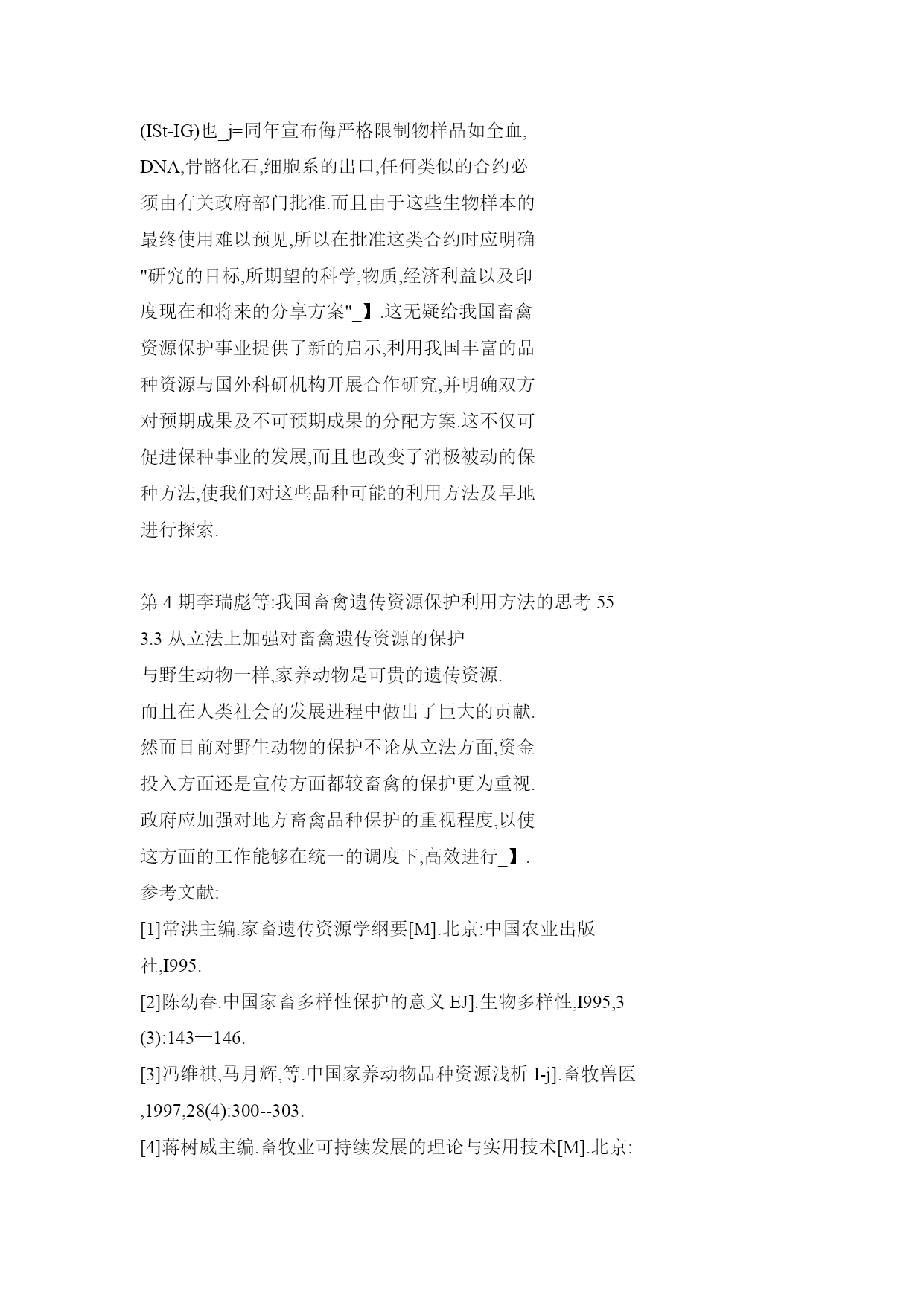 (ISt-IG)也_j=同年宣布侮严格限制物样品如全血,DNA,骨骼化石,细胞系的出口,任何类似的合约必须由有关政府部门批准.而且由于这些生物样本的最终使用难以预见,所以在批准这类合约时应明确"研究的目标,所期望的科学,物质,经济利益以及印度现在和将来的分享方案"_】.这无疑给我国畜禽资源保护事业提供了新的启示,利用我国丰富的品种资源与国外科研机构开展合作研究,并明确双方对预期成果及不可预期成果的分配方案.这不仅可促进保种事业的发展,而且也改变了消极被动的保种方法,使我们对这些品种可能的利用方法及早地进行探索.

第 4 期李瑞彪等:我国畜禽遗传资源保护利用方法的思考 55
3.3 从立法上加强对畜禽遗传资源的保护
与野生动物一样,家养动物是可贵的遗传资源.而且在人类社会的发展进程中做出了巨大的贡献.然而目前对野生动物的保护不论从立法方面,资金投入方面还是宣传方面都较畜禽的保护更为重视.政府应加强对地方畜禽品种保护的重视程度,以使这方面的工作能够在统一的调度下,高效进行_】.
参考文献:
[1]常洪主编.家畜遗传资源学纲要[M].北京:中国农业出版社,I995.
[2]陈幼春.中国家畜多样性保护的意义 EJ].生物多样性,I995,3(3):143一146.
[3]冯维祺,马月辉,等.中国家养动物品种资源浅析 I-j].畜牧兽医,1997,28(4):300--303.
[4]蒋树威主编.畜牧业可持续发展的理论与实用技术[M].北京: